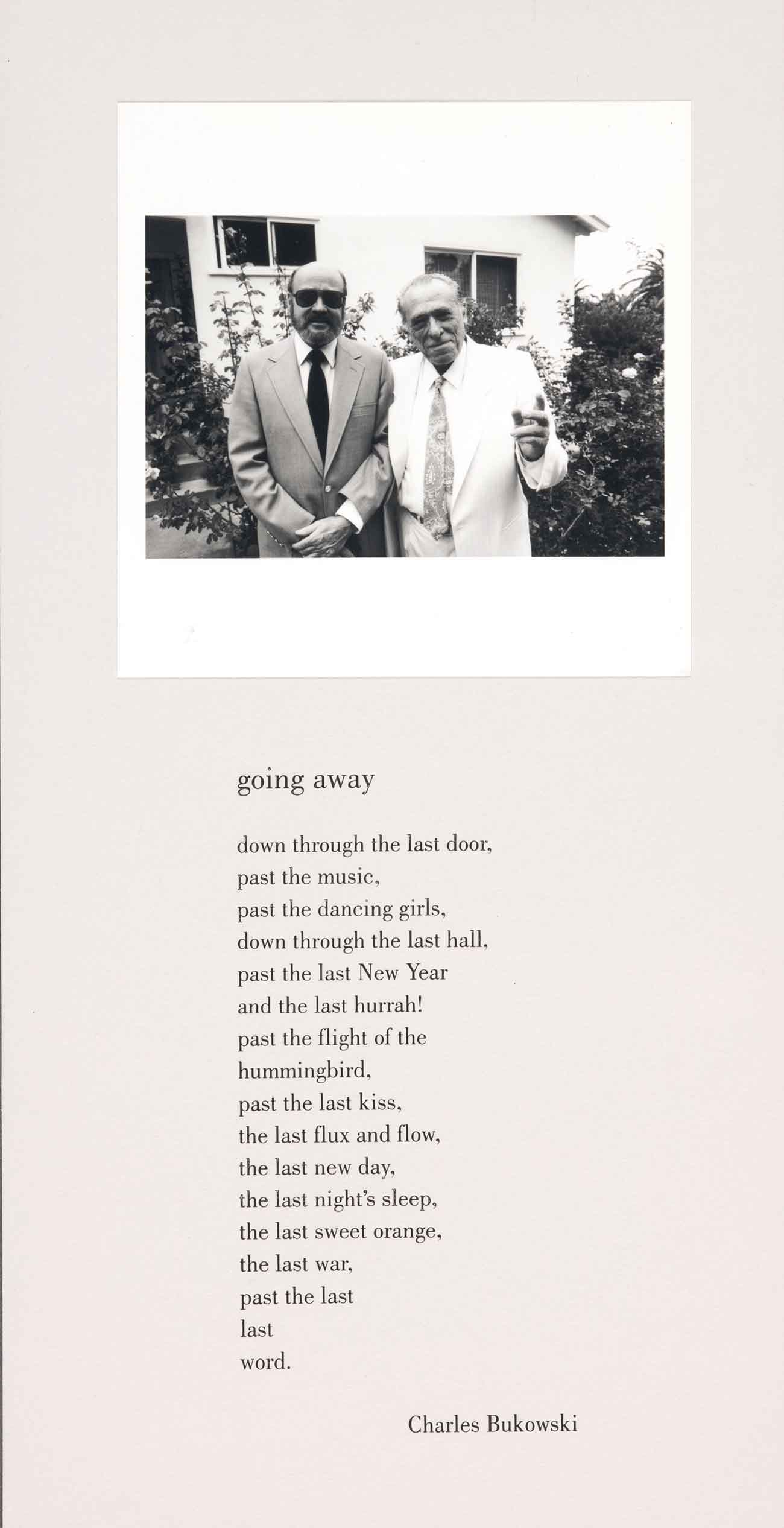 going away

down through the last door,
past the music,
past the dancing girls,
down through the last hall,
past the last New Year
and the last hurrah!
past the flight of the
hummingbird,
past the last kiss,
the last flux and flow,
the last new day,
the last night's sleep,
the last sweet orange,
the last war,
past the last
last
word.

Charles Bukowski